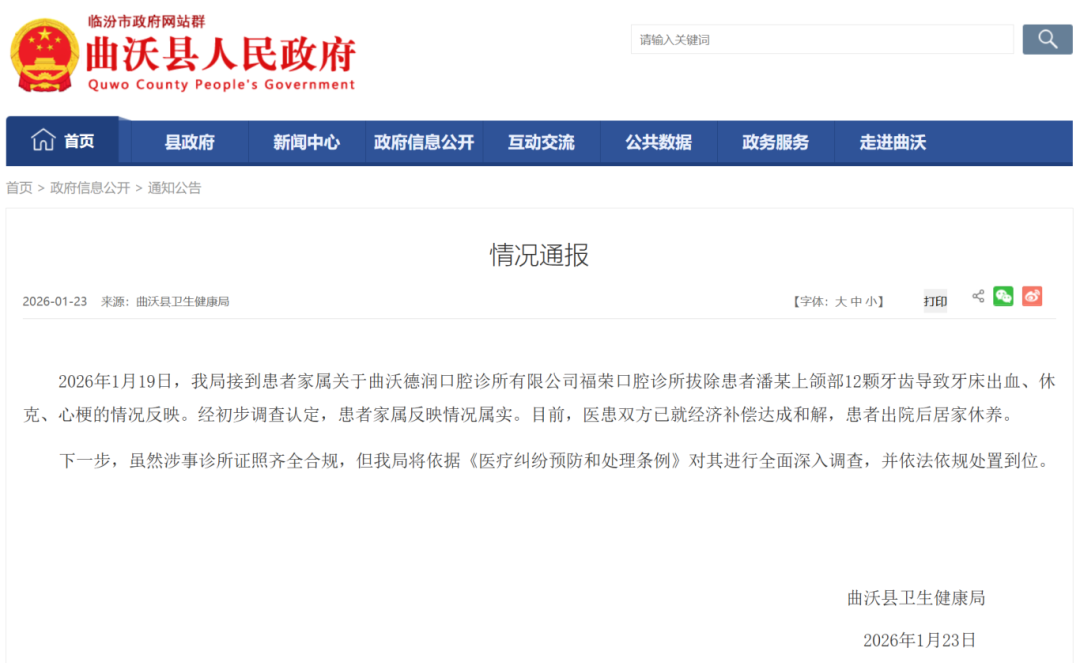 临汾市政府网站群
曲沃县人民政府
Quwo County People's Government

请输入关键词

首页 县政府 新闻中心 政府信息公开 互动交流 公共数据 政务服务 走进曲沃

首页 > 政府信息公开 > 通知公告

情况通报

2026-01-23 来源：曲沃县卫生健康局 【字体：大 中 小】 打印

2026年1月19日，我局接到患者家属关于曲沃德润口腔诊所有限公司福荣口腔诊所拔除患者潘某上颌部12颗牙齿导致牙床出血、休克、心梗的情况反映。经初步调查认定，患者家属反映情况属实。目前，医患双方已就经济补偿达成和解，患者出院后居家休养。

下一步，虽然涉事诊所证照齐全合规，但我局将依据《医疗纠纷预防和处理条例》对其进行全面深入调查，并依法依规处置到位。

曲沃县卫生健康局

2026年1月23日